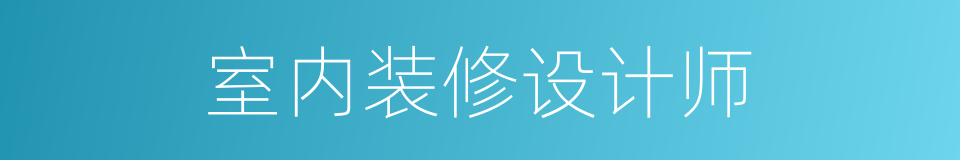 室内装修设计师